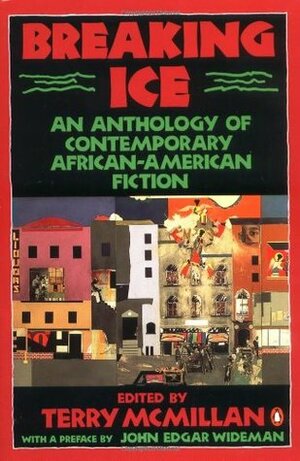 BREAKING ICE

AN ANTHOLOGY OF CONTEMPORARY AFRICAN-AMERICAN FICTION

LIQUORS

EDITED BY
TERRY MCMILLAN
WITH A PREFACE BY JOHN EDGAR WIDEMAN